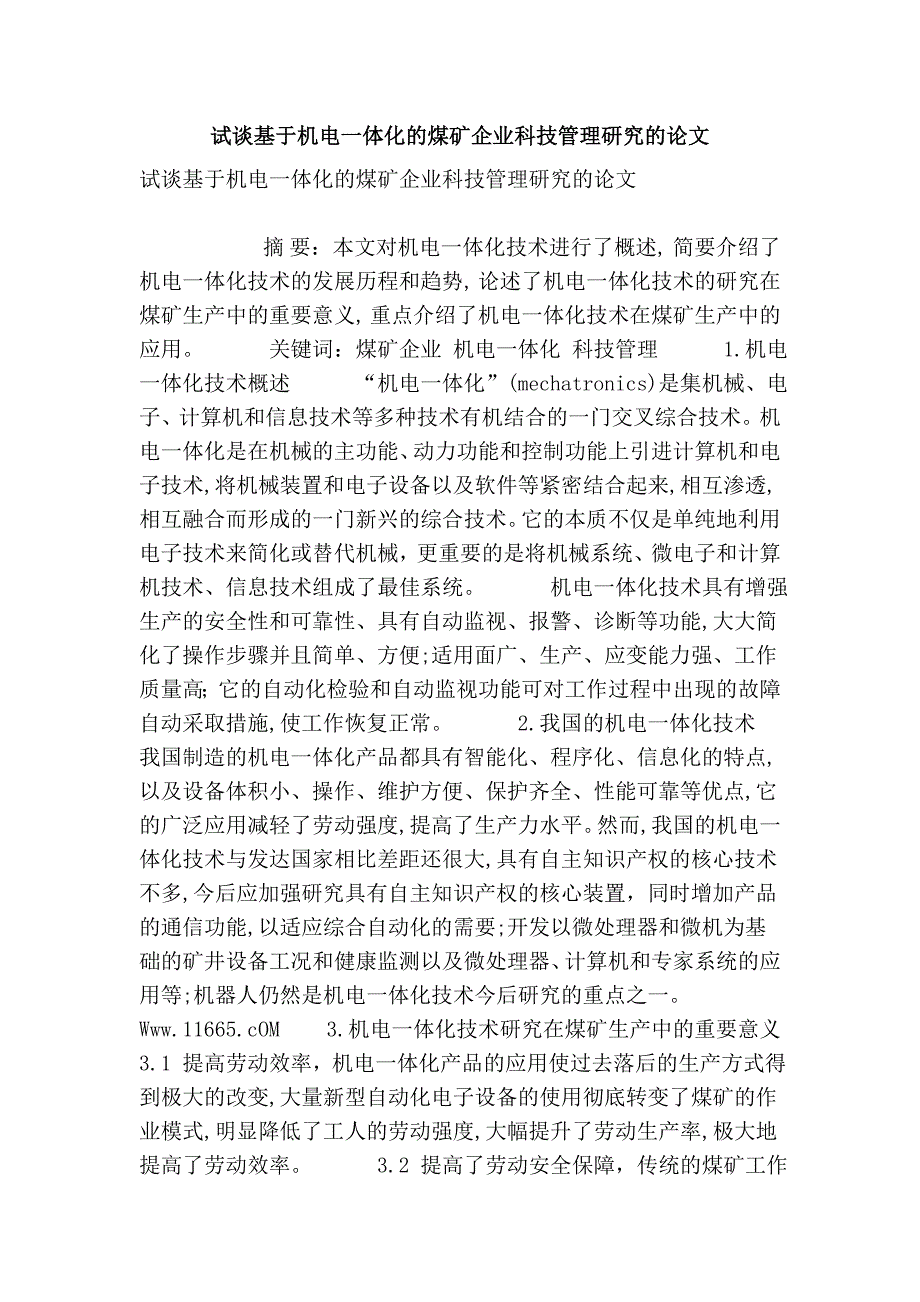 试谈基于机电一体化的煤矿企业科技管理研究的论文

试谈基于机电一体化的煤矿企业科技管理研究的论文

摘 要：本文对机电一体化技术进行了概述,简要介绍了机电一体化技术的发展历程和趋势,论述了机电一体化技术的研究在煤矿生产中的重要意义,重点介绍了机电一体化技术在煤矿生产中的应用。 关键词：煤矿企业 机电一体化 科技管理 1.机电一体化技术概述 “机电一体化”(mechatronics)是集机械、电子、计算机和信息技术等多种技术有机结合的一门交叉综合技术。机电一体化是在机械的主功能、动力功能和控制功能上引进计算机和电子技术,将机械装置和电子设备以及软件等紧密结合起来,相互渗透,相互融合而形成的一门新兴的综合技术。它的本质不仅是单纯地利用电子技术来简化或替代机械,更重要的是将机械系统、微电子和计算机技术、信息技术组成了最佳系统。 机电一体化技术具有增强生产的安全性和可靠性、具有自动监视、报警、诊断等功能,大大简化了操作步骤并且简单、方便;适用面广、生产、应变能力强、工作质量高;它的自动化检验和自动监视功能可对工作过程中出现的故障自动采取措施,使工作恢复正常。 2.我国的机电一体化技术 我国制造的机电一体化产品都具有智能化、程序化、信息化的特点,以及设备体积小、操作、维护方便、保护齐全、性能可靠等优点,它的广泛应用减轻了劳动强度,提高了生产力水平。然而,我国的机电一体化技术与发达国家相比差距还很大,具有自主知识产权的核心技术不多,今后应加强研究具有自主知识产权的核心装置，同时增加产品的通信功能,以适应综合自动化的需要;开发以微处理器和微机为基础的矿井设备工况和健康监测以及微处理器、计算机和专家系统的应用等;机器人仍然是机电一体化技术今后研究的重点之一。 Www.11665.cOM 3.机电一体化技术研究在煤矿生产中的重要意义 3.1 提高劳动效率，机电一体化产品的应用使过去落后的生产方式得到极大的改变,大量新型自动化电子设备的使用彻底转变了煤矿的作业模式,明显降低了工人的劳动强度,大幅提升了劳动生产率,极大地提高了劳动效率。 3.2 提高了劳动安全保障，传统的煤矿工作